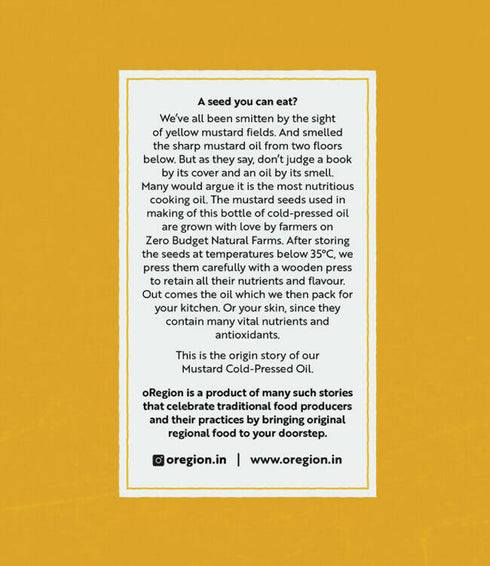 A seed you can eat?

We've all been smitten by the sight of yellow mustard fields. And smelled the sharp mustard oil from two floors below. But as they say, don't judge a book by its cover and an oil by its smell. Many would argue it is the most nutritious cooking oil. The mustard seeds used in making of this bottle of cold-pressed oil are grown with love by farmers on Zero Budget Natural Farms. After storing the seeds at temperatures below 35°C, we press them carefully with a wooden press to retain all their nutrients and flavour. Out comes the oil which we then pack for your kitchen. Or your skin, since they contain many vital nutrients and antioxidants.

This is the origin story of our Mustard Cold-Pressed Oil.

oRegion is a product of many such stories that celebrate traditional food producers and their practices by bringing original regional food to your doorstep.

oregion.in | www.oregion.in